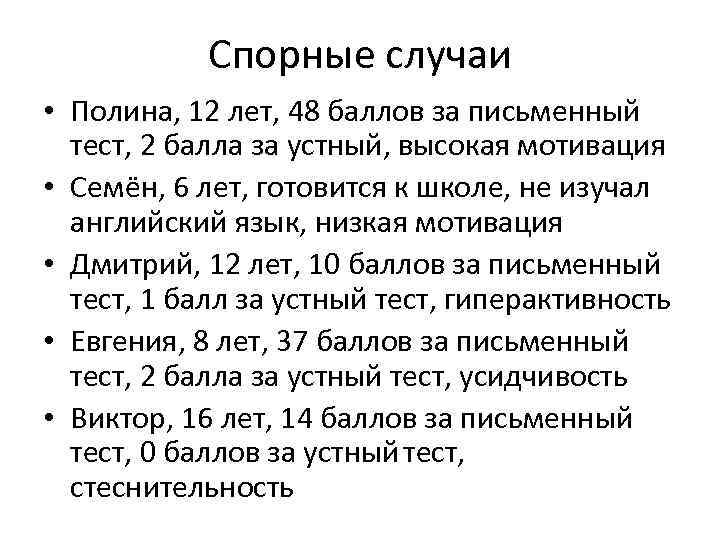 Спорные случаи

• Полина, 12 лет, 48 баллов за письменный тест, 2 балла за устный, высокая мотивация
• Семён, 6 лет, готовится к школе, не изучал английский язык, низкая мотивация
• Дмитрий, 12 лет, 10 баллов за письменный тест, 1 балл за устный тест, гиперактивность
• Евгения, 8 лет, 37 баллов за письменный тест, 2 балла за устный тест, усидчивость
• Виктор, 16 лет, 14 баллов за письменный тест, 0 баллов за устный тест, стеснительность